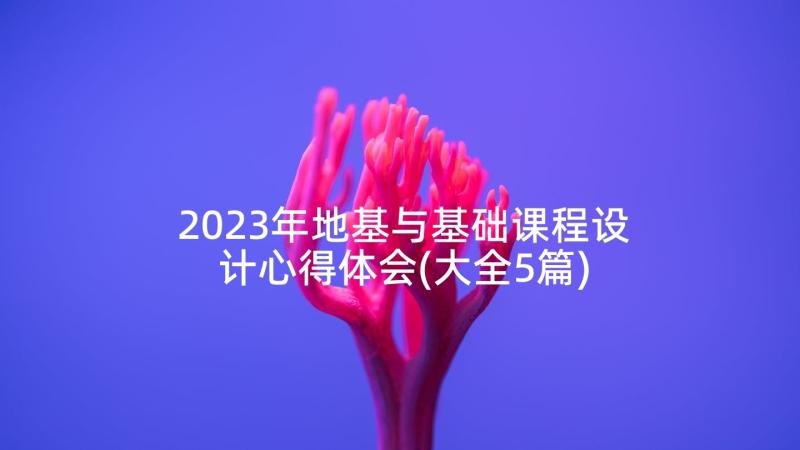 2023年地基与基础课程设计心得体会(大全5篇)